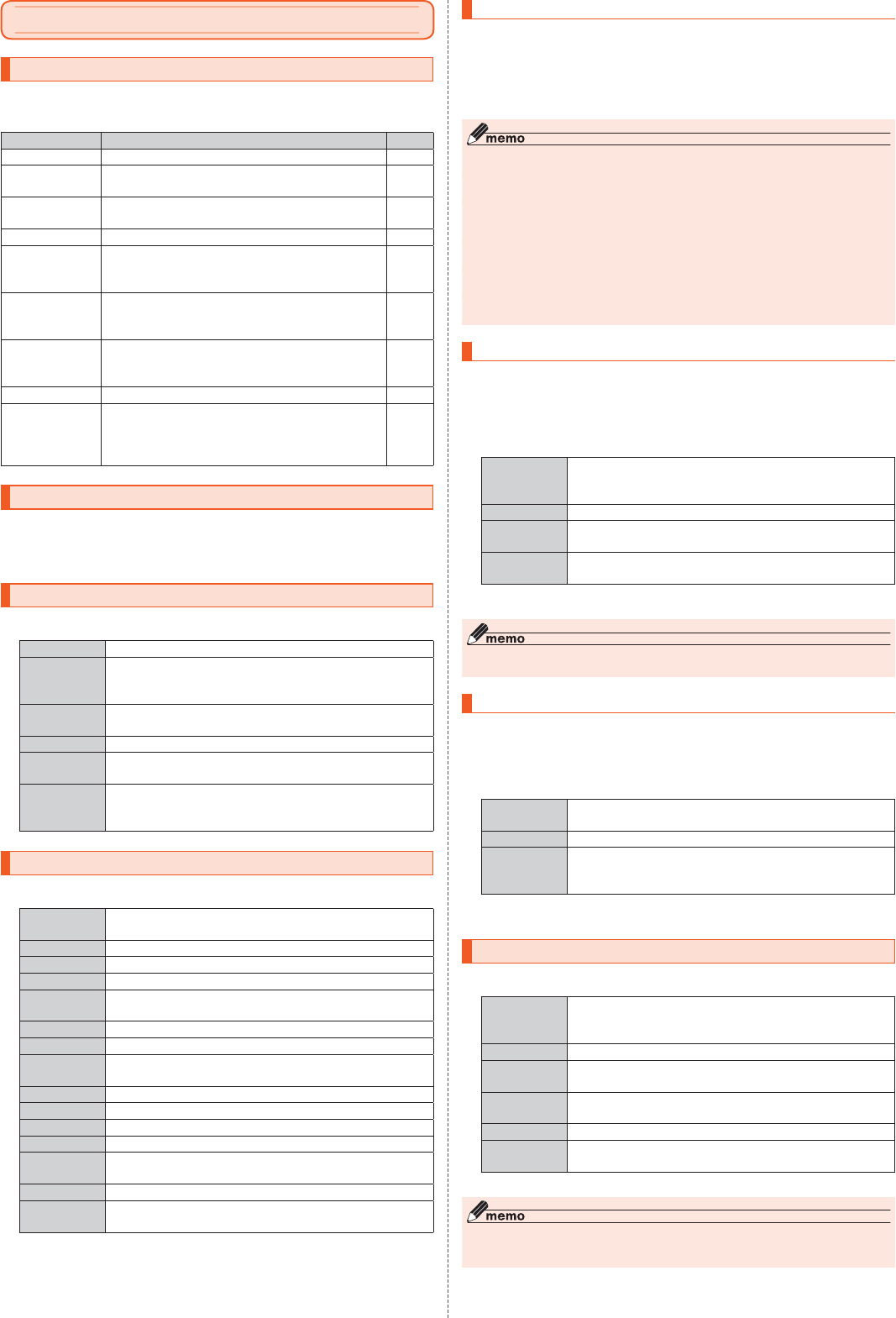 memo

memo

memo